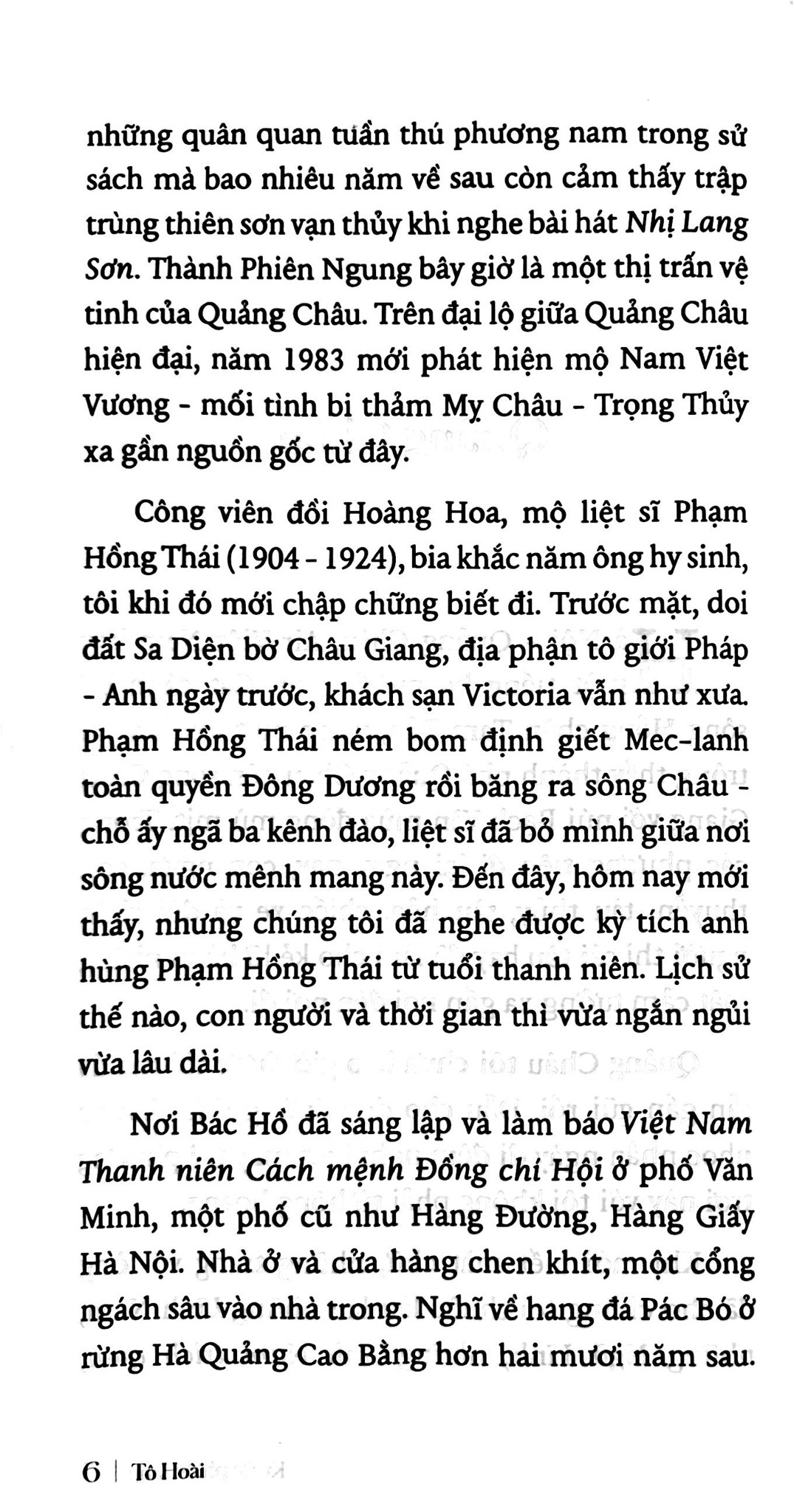 những quân quan tuần thú phương nam trong sử sách mà bao nhiêu năm về sau còn cảm thấy trập trùng thiên sơn vạn thủy khi nghe bài hát Nhị Lang Sơn. Thành Phiên Ngung bây giờ là một thị trấn vệ tinh của Quảng Châu. Trên đại lộ giữa Quảng Châu hiện đại, năm 1983 mới phát hiện mộ Nam Việt Vương - mối tình bi thảm Mỵ Châu - Trọng Thủy xa gần nguồn gốc từ đây.

Công viên đồi Hoàng Hoa, mộ liệt sĩ Phạm Hồng Thái (1904 - 1924), bia khắc năm ông hy sinh, tôi khi đó mới chập chững biết đi. Trước mặt, doi đất Sa Diện bờ Châu Giang, địa phận tô giới Pháp - Anh ngày trước, khách sạn Victoria vẫn như xưa. Phạm Hồng Thái ném bom định giết Mec-lanh toàn quyền Đông Dương rồi băng ra sông Châu - chỗ ấy ngã ba kênh đào, liệt sĩ đã bỏ mình giữa nơi sông nước mênh mang này. Đến đây, hôm nay mới thấy, nhưng chúng tôi đã nghe được kỳ tích anh hùng Phạm Hồng Thái từ tuổi thanh niên. Lịch sử thế nào, con người và thời gian thì vừa ngắn ngủi vừa lâu dài.

Nơi Bác Hồ đã sáng lập và làm báo Việt Nam Thanh niên Cách mệnh Đồng chí Hội ở phố Văn Minh, một phố cũ như Hàng Đường, Hàng Giấy Hà Nội. Nhà ở và cửa hàng chen khít, một cổng ngách sâu vào nhà trong. Nghĩ về hang đá Pác Bó ở rừng Hà Quảng Cao Bằng hơn hai mươi năm sau.

6 | Tô Hoài